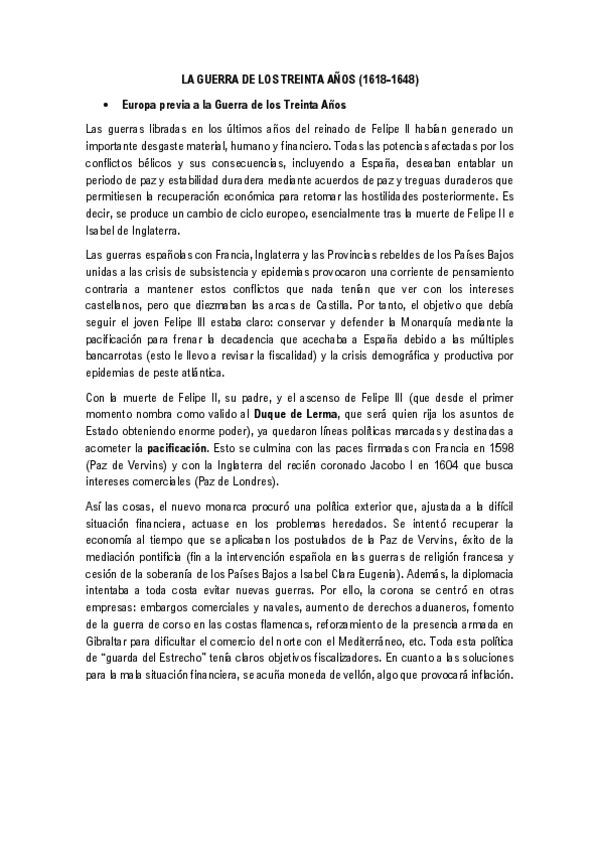 LA GUERRA DE LOS TREINTA AÑOS (1618-1648)

• Europa previa a la Guerra de los Treinta Años

Las guerras libradas en los últimos años del reinado de Felipe II habían generado un importante desgaste material, humano y financiero. Todas las potencias afectadas por los conflictos bélicos y sus consecuencias, incluyendo a España, deseaban entablar un periodo de paz y estabilidad duradera mediante acuerdos de paz y treguas duraderos que permitiesen la recuperación económica para retomar las hostilidades posteriormente. Es decir, se produce un cambio de ciclo europeo, esencialmente tras la muerte de Felipe II e Isabel de Inglaterra.

Las guerras españolas con Francia, Inglaterra y las Provincias rebeldes de los Países Bajos unidas a las crisis de subsistencia y epidemias provocaron una corriente de pensamiento contraria a mantener estos conflictos que nada tenían que ver con los intereses castellanos, pero que diezmaban las arcas de Castilla. Por tanto, el objetivo que debía seguir el joven Felipe III estaba claro: conservar y defender la Monarquía mediante la pacificación para frenar la decadencia que acechaba a España debido a las múltiples bancarrotas (esto le llevo a revisar la fiscalidad) y la crisis demográfica y productiva por epidemias de peste atlántica.

Con la muerte de Felipe II, su padre, y el ascenso de Felipe III (que desde el primer momento nombra como valido al Duque de Lerma, que será quien rija los asuntos de Estado obteniendo enorme poder), ya quedaron líneas políticas marcadas y destinadas a acometer la pacificación. Esto se culmina con las paces firmadas con Francia en 1598 (Paz de Vervins) y con la Inglaterra del recién coronado Jacobo I en 1604 que busca intereses comerciales (Paz de Londres).

Así las cosas, el nuevo monarca procuró una política exterior que, ajustada a la difícil situación financiera, actuase en los problemas heredados. Se intentó recuperar la economía al tiempo que se aplicaban los postulados de la Paz de Vervins, éxito de la mediación pontificia (fin a la intervención española en las guerras de religión francesa y cesión de la soberanía de los Países Bajos a Isabel Clara Eugenia). Además, la diplomacia intentaba a toda costa evitar nuevas guerras. Por ello, la corona se centró en otras empresas: embargos comerciales y navales, aumento de derechos aduaneros, fomento de la guerra de corso en las costas flamencas, reforzamiento de la presencia armada en Gibraltar para dificultar el comercio del norte con el Mediterráneo, etc. Toda esta política de "guarda del Estrecho" tenía claros objetivos fiscalizadores. En cuanto a las soluciones para la mala situación financiera, se acuña moneda de vellón, algo que provocará inflación.